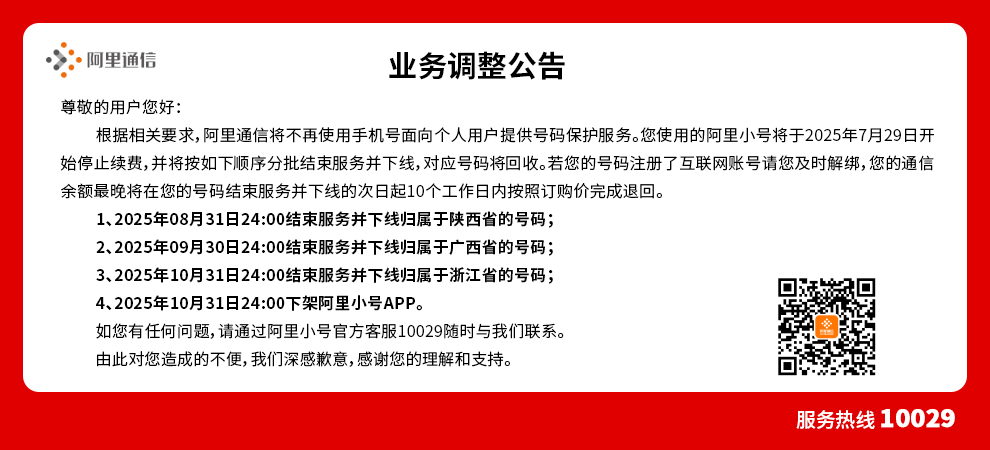 阿里通信

业务调整公告

尊敬的用户您好：

根据相关要求，阿里通信将不再使用手机号面向个人用户提供号码保护服务。您使用的阿里小号将于2025年7月29日开始停止续费，并将按如下顺序分批结束服务并下线，对应号码将回收。若您的号码注册了互联网账号请您及时解绑，您的通信余额最晚将在您的号码结束服务并下线的次日起10个工作日内按照订购价完成退回。

1、2025年08月31日24:00结束服务并下线归属于陕西省的号码；

2、2025年09月30日24:00结束服务并下线归属于广西省的号码；

3、2025年10月31日24:00结束服务并下线归属于浙江省的号码；

4、2025年10月31日24:00下架阿里小号APP。

如您有任何问题，请通过阿里小号官方客服10029随时与我们联系。

由此对您造成的不便，我们深感歉意，感谢您的理解和支持。

服务热线 10029